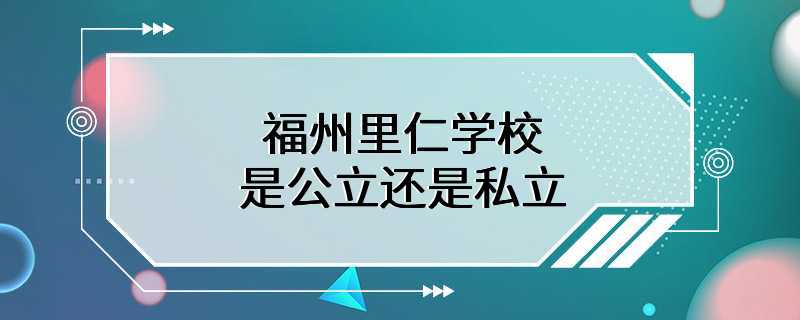 福州里仁学校
是公立还是私立